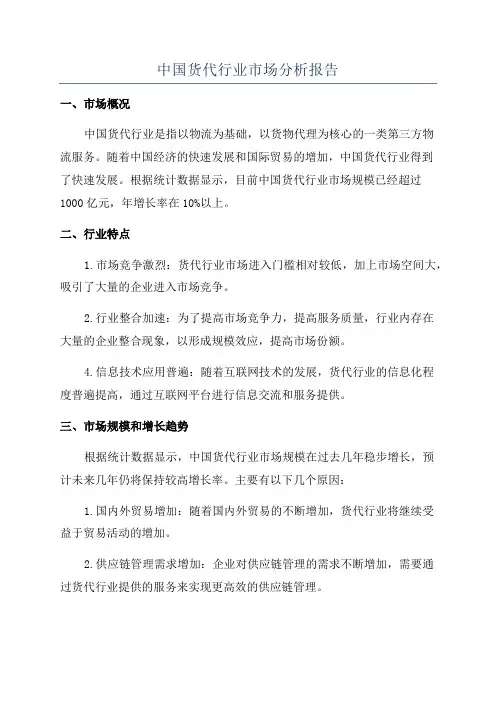 中国货代行业市场分析报告

一、市场概况

中国货代行业是指以物流为基础，以货物代理为核心的一类第三方物流服务。随着中国经济的快速发展和国际贸易的增加，中国货代行业得到了快速发展。根据统计数据显示，目前中国货代行业市场规模已经超过1000亿元，年增长率在10%以上。

二、行业特点

1.市场竞争激烈：货代行业市场进入门槛相对较低，加上市场空间大，吸引了大量的企业进入市场竞争。

2.行业整合加速：为了提高市场竞争力，提高服务质量，行业内存在大量的企业整合现象，以形成规模效应，提高市场份额。

4.信息技术应用普遍：随着互联网技术的发展，货代行业的信息化程度普遍提高，通过互联网平台进行信息交流和服务提供。

三、市场规模和增长趋势

根据统计数据显示，中国货代行业市场规模在过去几年稳步增长，预计未来几年仍将保持较高增长率。主要有以下几个原因：

1.国内外贸易增加：随着国内外贸易的不断增加，货代行业将继续受益于贸易活动的增加。

2.供应链管理需求增加：企业对供应链管理的需求不断增加，需要通过货代行业提供的服务来实现更高效的供应链管理。